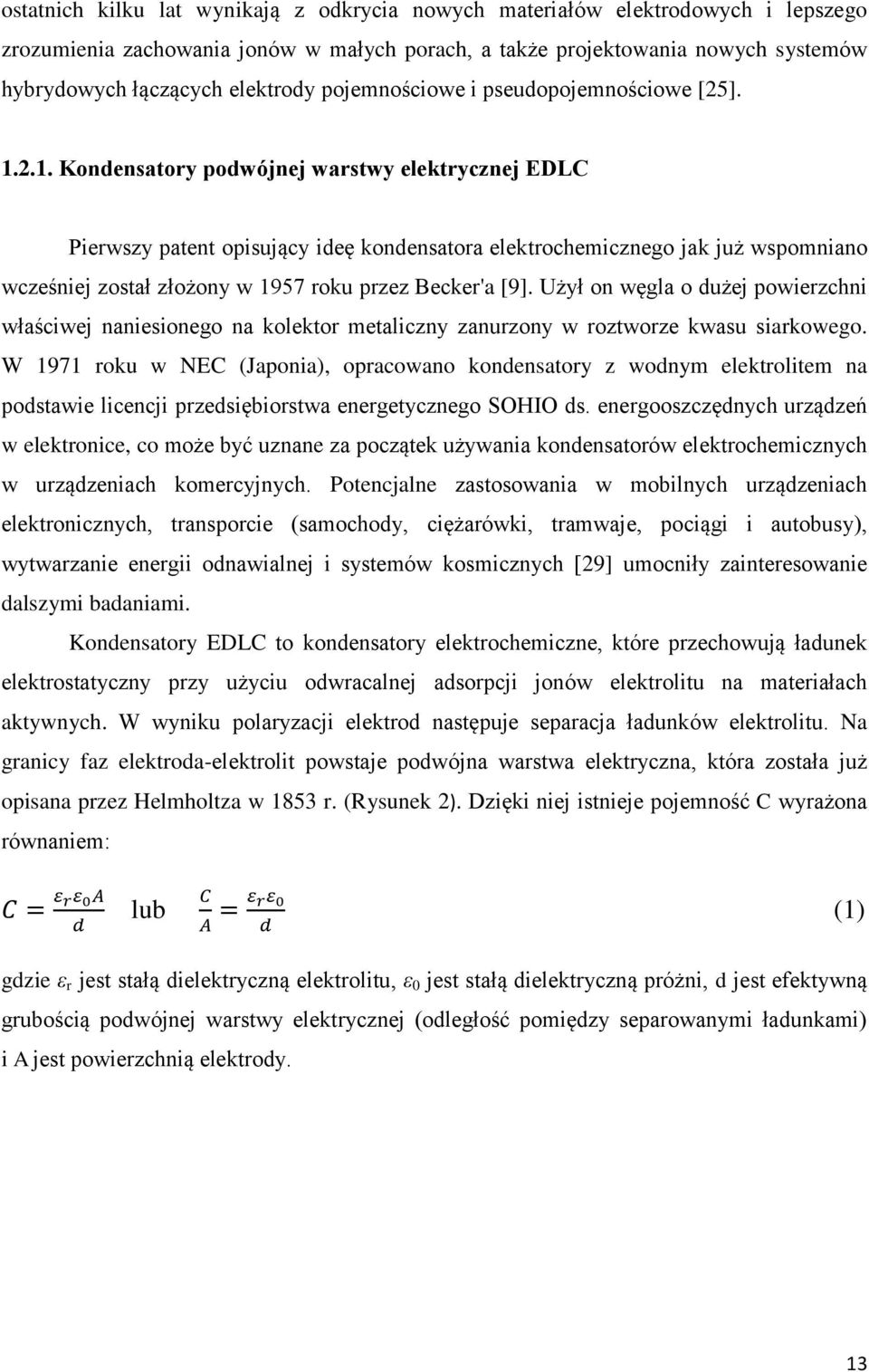 ostatnich kilku lat wynikają z odkrycia nowych materiałów elektrodowych i lepszego zrozumienia zachowania jonów w małych porach, a także projektowania nowych systemów hybrydowych łączących elektrody pojemnościowe i pseudopojemnościowe [25].

1.2.1. Kondensatory podwójnej warstwy elektrycznej EDLC

Pierwszy patent opisujący ideę kondensatora elektrochemicznego jak już wspomniano wcześniej został złożony w 1957 roku przez Becker'a [9]. Użył on węgla o dużej powierzchni właściwej naniesionego na kolektor metaliczny zanurzony w roztworze kwasu siarkowego. W 1971 roku w NEC (Japonia), opracowano kondensatory z wodnym elektrolitem na podstawie licencji przedsiębiorstwa energetycznego SOHIO ds. energooszczędnych urządzeń w elektronice, co może być uznane za początek używania kondensatorów elektrochemicznych w urządzeniach komercyjnych. Potencjalne zastosowania w mobilnych urządzeniach elektronicznych, transporcie (samochody, ciężarówki, tramwaje, pociągi i autobusy), wytwarzanie energii odnawialnej i systemów kosmicznych [29] umocniły zainteresowanie dalszymi badaniami.

Kondensatory EDLC to kondensatory elektrochemiczne, które przechowują ładunek elektrostatyczny przy użyciu odwracalnej adsorpcji jonów elektrolitu na materiałach aktywnych. W wyniku polaryzacji elektrod następuje separacja ładunków elektrolitu. Na granicy faz elektroda-elektrolit powstaje podwójna warstwa elektryczna, która została już opisana przez Helmholtza w 1853 r. (Rysunek 2). Dzięki niej istnieje pojemność C wyrażona równaniem:

$C = \frac{\varepsilon_r \varepsilon_0 A}{d}$ lub $\frac{C}{A} = \frac{\varepsilon_r \varepsilon_0}{d}$ (1)

gdzie $\varepsilon_r$ jest stałą dielektryczną elektrolitu, $\varepsilon_0$ jest stałą dielektryczną próżni, d jest efektywną grubością podwójnej warstwy elektrycznej (odległość pomiędzy separowanymi ładunkami) i A jest powierzchnią elektrody.

13